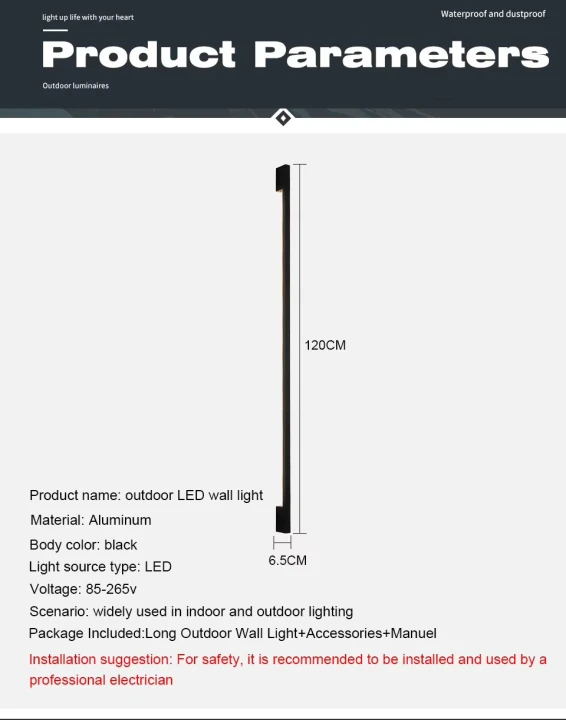 light up life with your heart

Waterproof and dustproof

Product Parameters

Outdoor luminaires

120CM

6.5CM

Product name: outdoor LED wall light

Material: Aluminum

Body color: black

Light source type: LED

Voltage: 85-265v

Scenario: widely used in indoor and outdoor lighting

Package Included:Long Outdoor Wall Light+Accessories+Manuel

Installation suggestion: For safety, it is recommended to be installed and used by a professional electrician